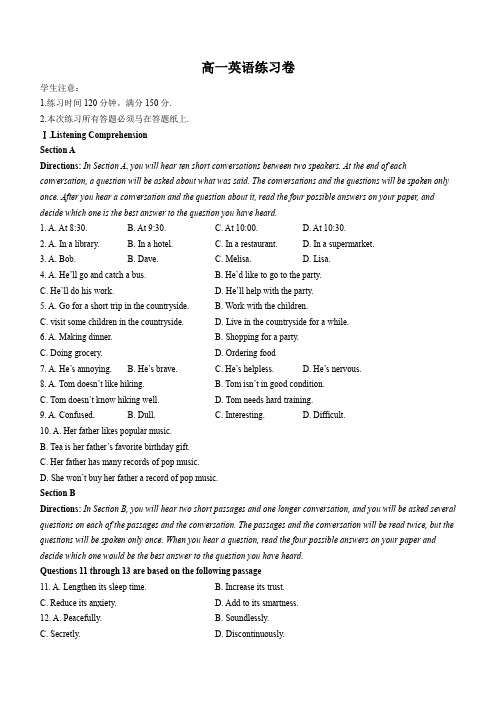 高一英语练习卷

学生注意：

1.练习时间 120 分钟，满分 150 分.

2.本次练习所有答题必须写在答题纸上.

Ⅰ.Listening Comprehension

Section A

Directions: In Section A, you will hear ten short conversations between two speakers. At the end of each conversation, a question will be asked about what was said. The conversations and the questions will be spoken only once. After you hear a conversation and the question about it, read the four possible answers on your paper, and decide which one is the best answer to the question you have heard.

1. A. At 8:30. B. At 9:30. C. At 10:00. D. At 10:30.

2. A. In a library. B. In a hotel. C. In a restaurant. D. In a supermarket.

3. A. Bob. B. Dave. C. Melisa. D. Lisa.

4. A. He'll go and catch a bus. B. He'd like to go to the party.

C. He'll do his work. D. He'll help with the party.

5. A. Go for a short trip in the countryside. B. Work with the children.

C. visit some children in the countryside. D. Live in the countryside for a while.

6. A. Making dinner. B. Shopping for a party.

C. Doing grocery. D. Ordering food

7. A. He's annoying. B. He's brave. C. He's helpless. D. He's nervous.

8. A. Tom doesn't like hiking. B. Tom isn't in good condition.

C. Tom doesn't know hiking well. D. Tom needs hard training.

9. A. Confused. B. Dull. C. Interesting. D. Difficult.

10. A. Her father likes popular music.

B. Tea is her father's favorite birthday gift.

C. Her father has many records of pop music.

D. She won't buy her father a record of pop music.

Section B

Directions: In Section B, you will hear two short passages and one longer conversation, and you will be asked several questions on each of the passages and the conversation. The passages and the conversation will be read twice, but the questions will be spoken only once. When you hear a question, read the four possible answers on your paper and decide which one would be the best answer to the question you have heard.

Questions 11 through 13 are based on the following passage

11. A. Lengthen its sleep time. B. Increase its trust.

C. Reduce its anxiety. D. Add to its smartness.

12. A. Peacefully. B. Soundlessly.

C. Secretly. D. Discontinuously.